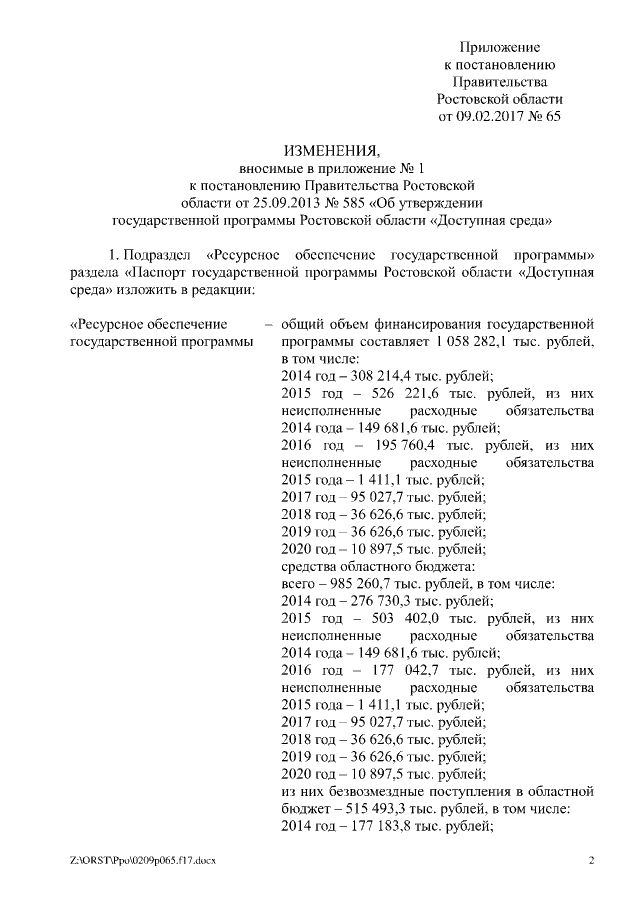 Приложение
к постановлению
Правительства
Ростовской области
от 09.02.2017 № 65

ИЗМЕНЕНИЯ,
вносимые в приложение № 1
к постановлению Правительства Ростовской
области от 25.09.2013 № 585 «Об утверждении
государственной программы Ростовской области «Доступная среда»

1. Подраздел «Ресурсное обеспечение государственной программы» раздела «Паспорт государственной программы Ростовской области «Доступная среда» изложить в редакции:

«Ресурсное обеспечение государственной программы – общий объем финансирования государственной программы составляет 1 058 282,1 тыс. рублей, в том числе:
2014 год – 308 214,4 тыс. рублей;
2015 год – 526 221,6 тыс. рублей, из них неисполненные расходные обязательства 2014 года – 149 681,6 тыс. рублей;
2016 год – 195 760,4 тыс. рублей, из них неисполненные расходные обязательства 2015 года – 1 411,1 тыс. рублей;
2017 год – 95 027,7 тыс. рублей;
2018 год – 36 626,6 тыс. рублей;
2019 год – 36 626,6 тыс. рублей;
2020 год – 10 897,5 тыс. рублей;
средства областного бюджета:
всего – 985 260,7 тыс. рублей, в том числе:
2014 год – 276 730,3 тыс. рублей;
2015 год – 503 402,0 тыс. рублей, из них неисполненные расходные обязательства 2014 года – 149 681,6 тыс. рублей;
2016 год – 177 042,7 тыс. рублей, из них неисполненные расходные обязательства 2015 года – 1 411,1 тыс. рублей;
2017 год – 95 027,7 тыс. рублей;
2018 год – 36 626,6 тыс. рублей;
2019 год – 36 626,6 тыс. рублей;
2020 год – 10 897,5 тыс. рублей;
из них безвозмездные поступления в областной бюджет – 515 493,3 тыс. рублей, в том числе:
2014 год – 177 183,8 тыс. рублей;

Z:\ORST\Ppo\0209p065.f17.docx 2